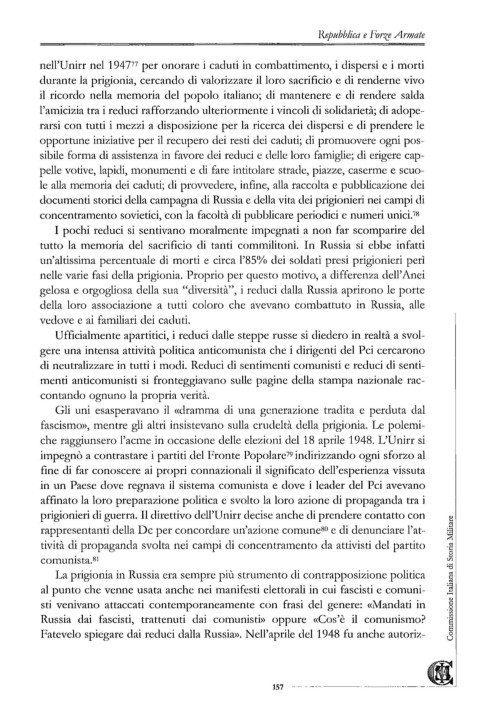 Repubblica e Forze Armate

nell'Unirr nel 1947$^{77}$ per onorare i caduti in combattimento, i dispersi e i morti durante la prigionia, cercando di valorizzare il loro sacrificio e di renderne vivo il ricordo nella memoria del popolo italiano; di mantenere e di rendere salda l'amicizia tra i reduci rafforzando ulteriormente i vincoli di solidarietà; di adoperarsi con tutti i mezzi a disposizione per la ricerca dei dispersi e di prendere le opportune iniziative per il recupero dei resti dei caduti; di promuovere ogni possibile forma di assistenza in favore dei reduci e delle loro famiglie; di erigere cappelle votive, lapidi, monumenti e di fare intitolare strade, piazze, caserme e scuole alla memoria dei caduti; di provvedere, infine, alla raccolta e pubblicazione dei documenti storici della campagna di Russia e della vita dei prigionieri nei campi di concentramento sovietici, con la facoltà di pubblicare periodici e numeri unici.$^{78}$

I pochi reduci si sentivano moralmente impegnati a non far scomparire del tutto la memoria del sacrificio di tanti commilitoni. In Russia si ebbe infatti un'altissima percentuale di morti e circa l'85% dei soldati presi prigionieri perì nelle varie fasi della prigionia. Proprio per questo motivo, a differenza dell'Anei gelosa e orgogliosa della sua "diversità", i reduci dalla Russia aprirono le porte della loro associazione a tutti coloro che avevano combattuto in Russia, alle vedove e ai familiari dei caduti.

Ufficialmente apartitici, i reduci dalle steppe russe si diedero in realtà a svolgere una intensa attività politica anticomunista che i dirigenti del Pci cercarono di neutralizzare in tutti i modi. Reduci di sentimenti comunisti e reduci di sentimenti anticomunisti si fronteggiavano sulle pagine della stampa nazionale raccontando ognuno la propria verità.

Gli uni esasperavano il «dramma di una generazione tradita e perduta dal fascismo», mentre gli altri insistevano sulla crudeltà della prigionia. Le polemiche raggiunsero l'acme in occasione delle elezioni del 18 aprile 1948. L'Unirr si impegnò a contrastare i partiti del Fronte Popolare$^{79}$ indirizzando ogni sforzo al fine di far conoscere ai propri connazionali il significato dell'esperienza vissuta in un Paese dove regnava il sistema comunista e dove i leader del Pci avevano affinato la loro preparazione politica e svolto la loro azione di propaganda tra i prigionieri di guerra. Il direttivo dell'Unirr decise anche di prendere contatto con rappresentanti della Dc per concordare un'azione comune$^{80}$ e di denunciare l'attività di propaganda svolta nei campi di concentramento da attivisti del partito comunista.$^{81}$

La prigionia in Russia era sempre più strumento di contrapposizione politica al punto che venne usata anche nei manifesti elettorali in cui fascisti e comunisti venivano attaccati contemporaneamente con frasi del genere: «Mandati in Russia dai fascisti, trattenuti dai comunisti» oppure «Cos'è il comunismo? Fatevelo spiegare dai reduci dalla Russia». Nell'aprile del 1948 fu anche autoriz-

Commissione Italiana di Storia Militare

157